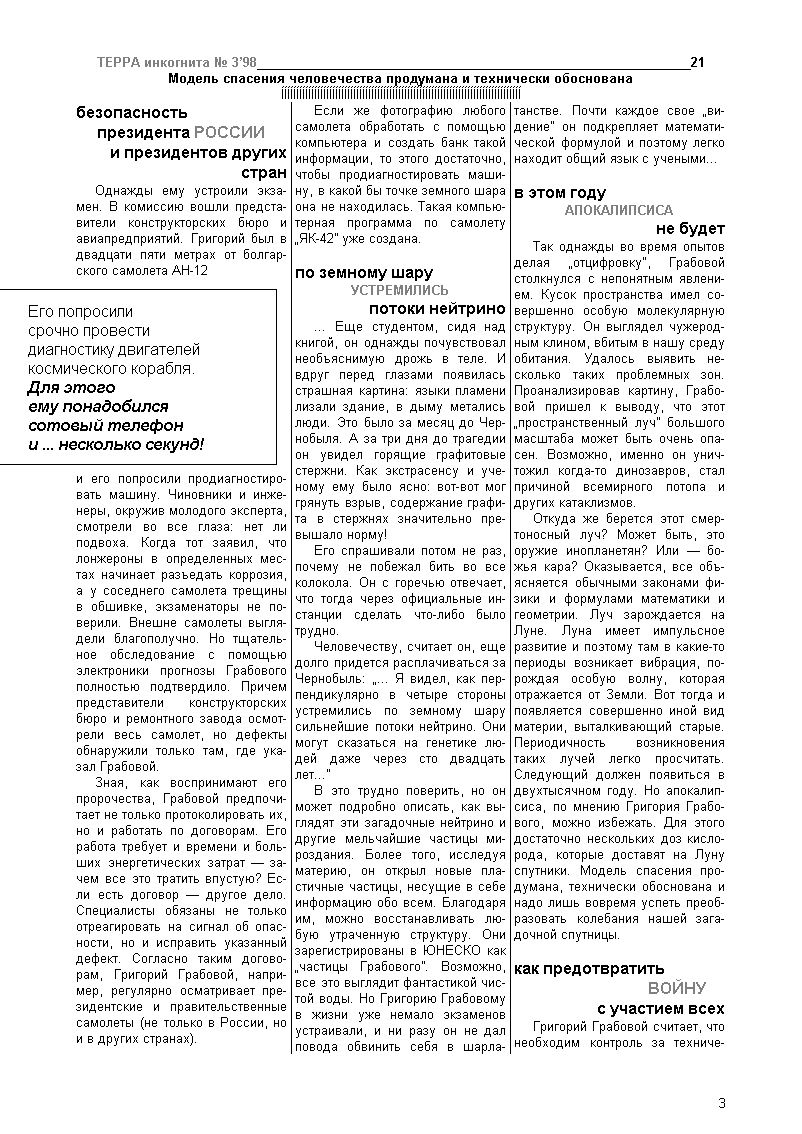 ТЕРРА инкогнита № 3'98 21

Модель спасения человечества продумана и технически обоснована

безопасность президента РОССИИ и президентов других стран

Однажды ему устроили экзамен. В комиссию вошли представители конструкторских бюро и авиапредприятий. Григорий был в двадцати пяти метрах от болгарского самолета АН-12

Его попросили срочно провести диагностику двигателей космического корабля. Для этого ему понадобился сотовый телефон и ... несколько секунд!

и его попросили продиагностировать машину. Чиновники и инженеры, окружив молодого эксперта, смотрели во все глаза: нет ли подвоха. Когда тот заявил, что лонжероны в определенных местах начинает разъедать коррозия, а у соседнего самолета трещины в обшивке, экзаменаторы не поверили. Внешне самолеты выглядели благополучно. Но тщательное обследование с помощью электроники прогнозы Грабового полностью подтвердило. Причем представители конструкторских бюро и ремонтного завода осмотрели весь самолет, но дефекты обнаружили только там, где указал Грабовой.

Зная, как воспринимают его пророчества, Грабовой предпочитает не только протоколировать их, но и работать по договорам. Его работа требует и времени и больших энергетических затрат — зачем все это тратить впустую? Если есть договор — другое дело. Специалисты обязаны не только отреагировать на сигнал об опасности, но и исправить указанный дефект. Согласно таким договорам, Григорий Грабовой, например, регулярно осматривает президентские и правительственные самолеты (не только в России, но и в других странах).

Если же фотографию любого самолета обработать с помощью компьютера и создать банк такой информации, то этого достаточно, чтобы продиагностировать машину, в какой бы точке земного шара она не находилась. Такая компьютерная программа по самолету „ЯК-42" уже создана.

по земному шару УСТРЕМИЛИСЬ потоки нейтрино

... Еще студентом, сидя над книгой, он однажды почувствовал необъяснимую дрожь в теле. И вдруг перед глазами появилась страшная картина: языки пламени лизали здание, в дыму метались люди. Это было за месяц до Чернобыля. А за три дня до трагедии он увидел горящие графитовые стержни. Как экстрасенсу и ученому ему было ясно: вот-вот мог грянуть взрыв, содержание графита в стержнях значительно превышало норму!

Его спрашивали потом не раз, почему не побежал бить во все колокола. Он с горечью отвечает, что тогда через официальные инстанции сделать что-либо было трудно.

Человечеству, считает он, еще долго придется расплачиваться за Чернобыль: „... Я видел, как перпендикулярно в четыре стороны устремились по земному шару сильнейшие потоки нейтрино. Они могут сказаться на генетике людей даже через сто двадцать лет..."

В это трудно поверить, но он может подробно описать, как выглядят эти загадочные нейтрино и другие мельчайшие частицы мироздания. Более того, исследуя материю, он открыл новые пластичные частицы, несущие в себе информацию обо всем. Благодаря им, можно восстанавливать любую утраченную структуру. Они зарегистрированы в ЮНЕСКО как „частицы Грабового". Возможно, все это выглядит фантастикой чистой воды. Но Григорию Грабовому в жизни уже немало экзаменов устраивали, и ни разу он не дал повода обвинить себя в шарлатанстве. Почти каждое свое „видение" он подкрепляет математической формулой и поэтому легко находит общий язык с учеными...

в этом году АПОКАЛИПСИСА не будет

Так однажды во время опытов делая „отцифровку", Грабовой столкнулся с непонятным явлением. Кусок пространства имел совершенно особую молекулярную структуру. Он выглядел чужеродным клином, вбитым в нашу среду обитания. Удалось выявить несколько таких проблемных зон. Проанализировав картину, Грабовой пришел к выводу, что этот „пространственный луч" большого масштаба может быть очень опасен. Возможно, именно он уничтожил когда-то динозавров, стал причиной всемирного потопа и других катаклизмов.

Откуда же берется этот смертоносный луч? Может быть, это оружие инопланетян? Или — божья кара? Оказывается, все объясняется обычными законами физики и формулами математики и геометрии. Луч зарождается на Луне. Луна имеет импульсное развитие и поэтому там в какие-то периоды возникает вибрация, порождая особую волну, которая отражается от Земли. Вот тогда и появляется совершенно иной вид материи, выталкивающий старые. Периодичность возникновения таких лучей легко просчитать. Следующий должен появиться в двухтысячном году. Но апокалипсиса, по мнению Григория Грабового, можно избежать. Для этого достаточно нескольких доз кислорода, которые доставят на Луну спутники. Модель спасения продумана, технически обоснована и надо лишь вовремя успеть преобразовать колебания нашей загадочной спутницы.

как предотвратить ВОЙНУ с участием всех

Григорий Грабовой считает, что необходим контроль за техниче-

3